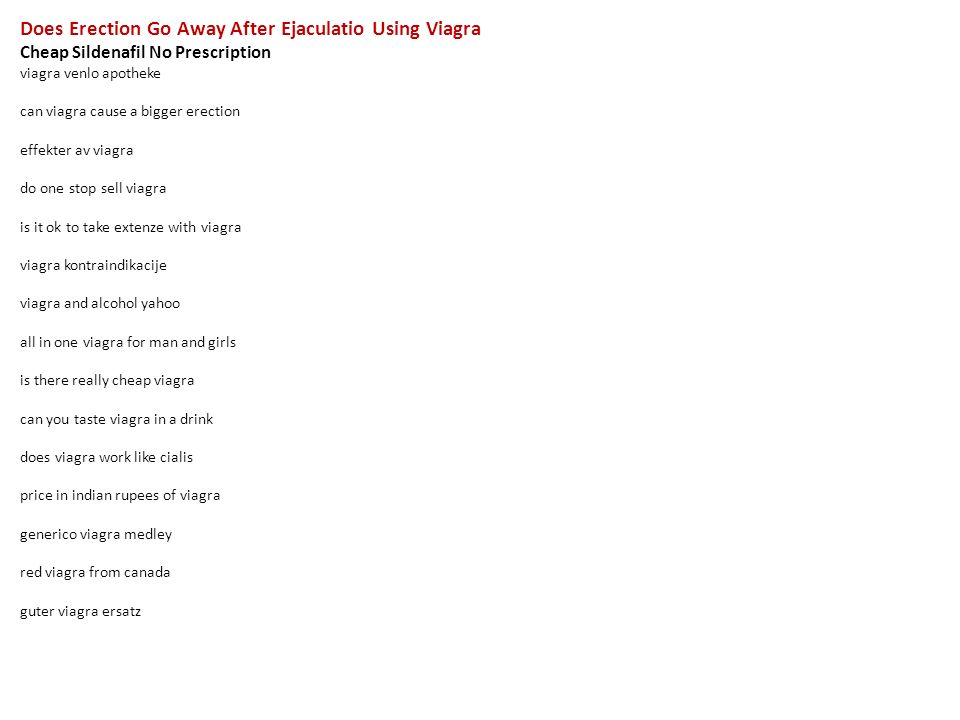 Does Erection Go Away After Ejaculatio Using Viagra
Cheap Sildenafil No Prescription
viagra venlo apotheke

can viagra cause a bigger erection

effekter av viagra

do one stop sell viagra

is it ok to take extenze with viagra

viagra kontraindikacije

viagra and alcohol yahoo

all in one viagra for man and girls

is there really cheap viagra

can you taste viagra in a drink

does viagra work like cialis

price in indian rupees of viagra

generico viagra medley

red viagra from canada

guter viagra ersatz